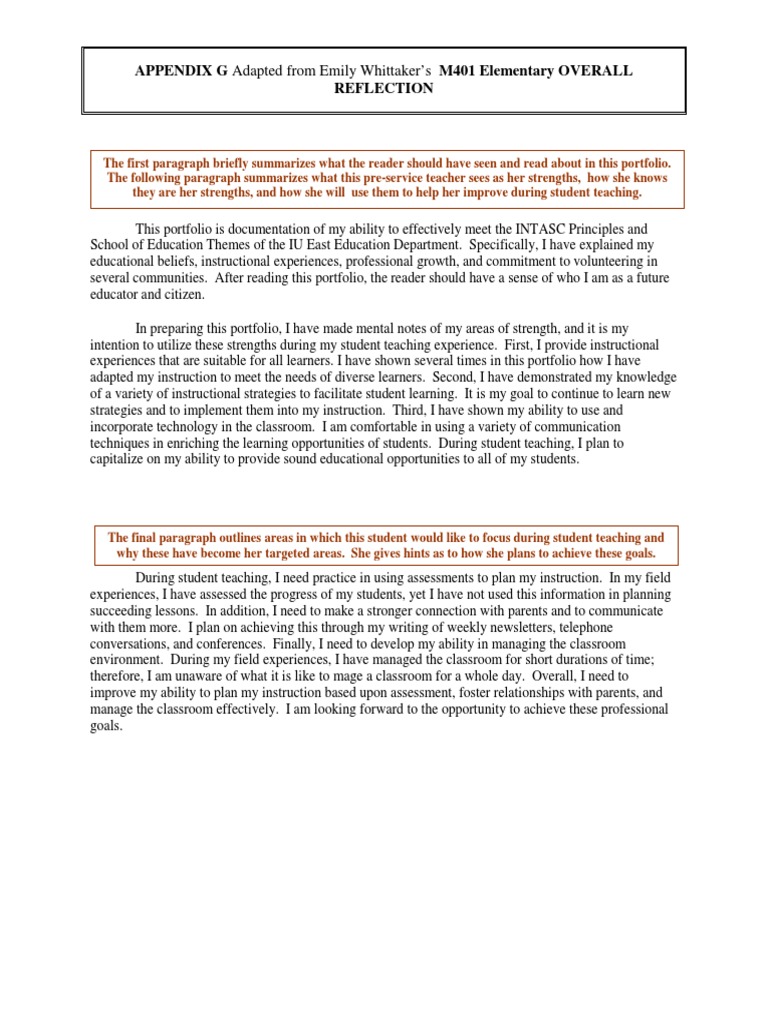 APPENDIX G Adapted from Emily Whittaker's M401 Elementary OVERALL REFLECTION

The first paragraph briefly summarizes what the reader should have seen and read about in this portfolio. The following paragraph summarizes what this pre-service teacher sees as her strengths, how she knows they are her strengths, and how she will use them to help her improve during student teaching.

This portfolio is documentation of my ability to effectively meet the INTASC Principles and School of Education Themes of the IU East Education Department. Specifically, I have explained my educational beliefs, instructional experiences, professional growth, and commitment to volunteering in several communities. After reading this portfolio, the reader should have a sense of who I am as a future educator and citizen.

In preparing this portfolio, I have made mental notes of my areas of strength, and it is my intention to utilize these strengths during my student teaching experience. First, I provide instructional experiences that are suitable for all learners. I have shown several times in this portfolio how I have adapted my instruction to meet the needs of diverse learners. Second, I have demonstrated my knowledge of a variety of instructional strategies to facilitate student learning. It is my goal to continue to learn new strategies and to implement them into my instruction. Third, I have shown my ability to use and incorporate technology in the classroom. I am comfortable in using a variety of communication techniques in enriching the learning opportunities of students. During student teaching, I plan to capitalize on my ability to provide sound educational opportunities to all of my students.

The final paragraph outlines areas in which this student would like to focus during student teaching and why these have become her targeted areas. She gives hints as to how she plans to achieve these goals.

During student teaching, I need practice in using assessments to plan my instruction. In my field experiences, I have assessed the progress of my students, yet I have not used this information in planning succeeding lessons. In addition, I need to make a stronger connection with parents and to communicate with them more. I plan on achieving this through my writing of weekly newsletters, telephone conversations, and conferences. Finally, I need to develop my ability in managing the classroom environment. During my field experiences, I have managed the classroom for short durations of time; therefore, I am unaware of what it is like to mage a classroom for a whole day. Overall, I need to improve my ability to plan my instruction based upon assessment, foster relationships with parents, and manage the classroom effectively. I am looking forward to the opportunity to achieve these professional goals.